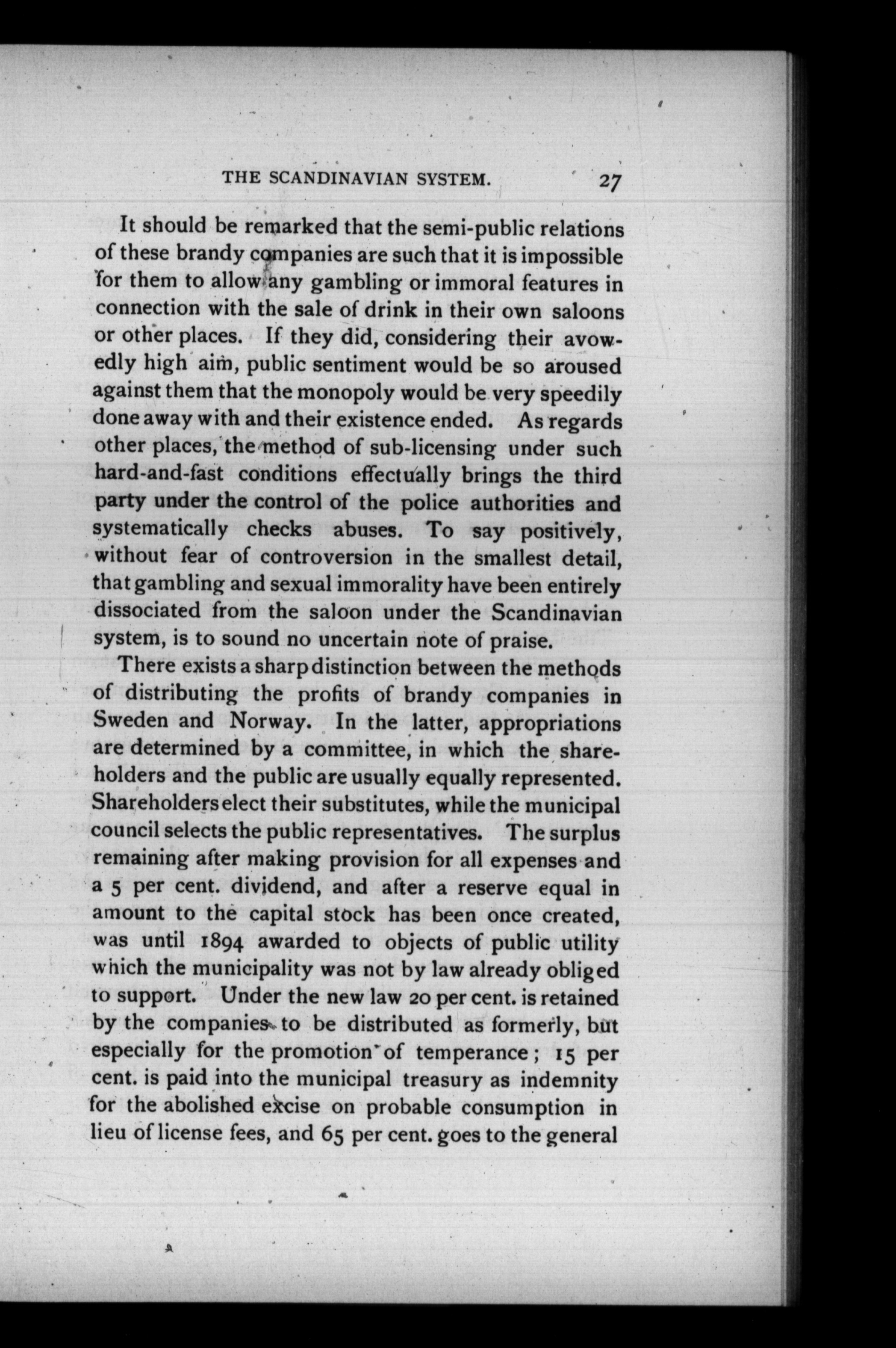 THE SCANDINAVIAN SYSTEM. 27

It should be remarked that the semi-public relations of these brandy companies are such that it is impossible for them to allow any gambling or immoral features in connection with the sale of drink in their own saloons or other places. If they did, considering their avowedly high aim, public sentiment would be so aroused against them that the monopoly would be very speedily done away with and their existence ended. As regards other places, the method of sub-licensing under such hard-and-fast conditions effectually brings the third party under the control of the police authorities and systematically checks abuses. To say positively, without fear of controversion in the smallest detail, that gambling and sexual immorality have been entirely dissociated from the saloon under the Scandinavian system, is to sound no uncertain note of praise.

There exists a sharp distinction between the methods of distributing the profits of brandy companies in Sweden and Norway. In the latter, appropriations are determined by a committee, in which the shareholders and the public are usually equally represented. Shareholders elect their substitutes, while the municipal council selects the public representatives. The surplus remaining after making provision for all expenses and a 5 per cent. dividend, and after a reserve equal in amount to the capital stock has been once created, was until 1894 awarded to objects of public utility which the municipality was not by law already obliged to support. Under the new law 20 per cent. is retained by the companies to be distributed as formerly, but especially for the promotion of temperance; 15 per cent. is paid into the municipal treasury as indemnity for the abolished excise on probable consumption in lieu of license fees, and 65 per cent. goes to the general